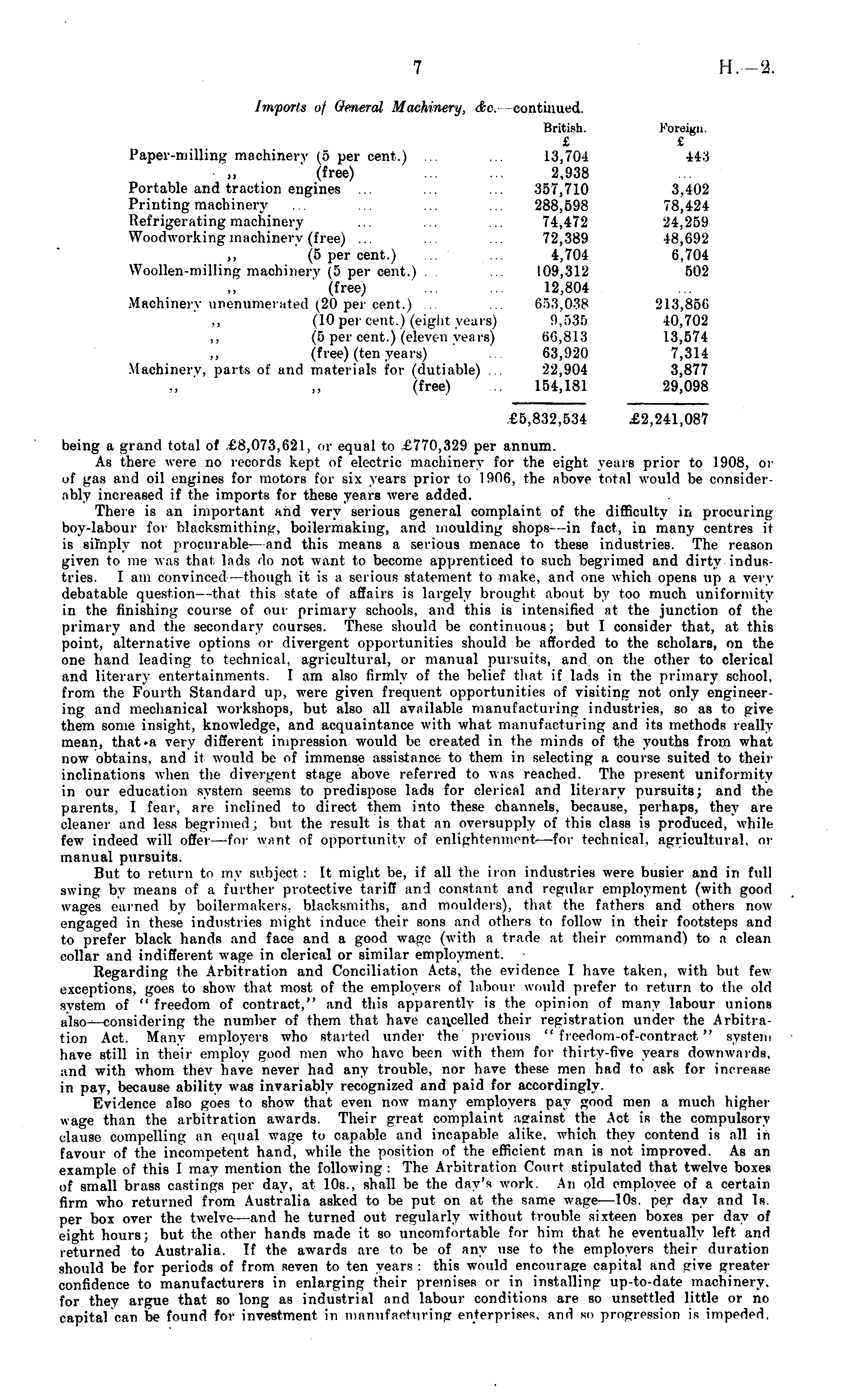 7 H.—2.

Imports of General Machinery, &c.—continued.

| | British. £ | Foreign. £ |
|---|---|---|
| Paper-milling machinery (5 per cent.) ... ... | 13,704 | 443 |
| ,, (free) ... ... | 2,938 | ... |
| Portable and traction engines ... ... ... | 357,710 | 3,402 |
| Printing machinery ... ... ... ... | 288,598 | 78,424 |
| Refrigerating machinery ... ... ... | 74,472 | 24,259 |
| Woodworking machinery (free) ... ... ... | 72,389 | 48,692 |
| ,, (5 per cent.) ... ... | 4,704 | 6,704 |
| Woollen-milling machinery (5 per cent.) ... ... | 109,312 | 502 |
| ,, (free) ... ... | 12,804 | ... |
| Machinery unenumerated (20 per cent.) ... ... | 653,038 | 213,856 |
| ,, (10 per cent.) (eight years) | 9,535 | 40,702 |
| ,, (5 per cent.) (eleven years) | 66,813 | 13,574 |
| ,, (free) (ten years) ... | 63,920 | 7,314 |
| Machinery, parts of and materials for (dutiable) ... | 22,904 | 3,877 |
| ,, ,, (free) ... | 154,181 | 29,098 |
| | £5,832,534 | £2,241,087 |

being a grand total of £8,073,621, or equal to £770,329 per annum.

As there were no records kept of electric machinery for the eight years prior to 1908, or of gas and oil engines for motors for six years prior to 1906, the above total would be considerably increased if the imports for these years were added.

There is an important and very serious general complaint of the difficulty in procuring boy-labour for blacksmithing, boilermaking, and moulding shops—in fact, in many centres it is simply not procurable—and this means a serious menace to these industries. The reason given to me was that lads do not want to become apprenticed to such begrimed and dirty industries. I am convinced—though it is a serious statement to make, and one which opens up a very debatable question—that this state of affairs is largely brought about by too much uniformity in the finishing course of our primary schools, and this is intensified at the junction of the primary and the secondary courses. These should be continuous; but I consider that, at this point, alternative options or divergent opportunities should be afforded to the scholars, on the one hand leading to technical, agricultural, or manual pursuits, and on the other to clerical and literary entertainments. I am also firmly of the belief that if lads in the primary school, from the Fourth Standard up, were given frequent opportunities of visiting not only engineering and mechanical workshops, but also all available manufacturing industries, so as to give them some insight, knowledge, and acquaintance with what manufacturing and its methods really mean, that a very different impression would be created in the minds of the youths from what now obtains, and it would be of immense assistance to them in selecting a course suited to their inclinations when the divergent stage above referred to was reached. The present uniformity in our education system seems to predispose lads for clerical and literary pursuits; and the parents, I fear, are inclined to direct them into these channels, because, perhaps, they are cleaner and less begrimed; but the result is that an oversupply of this class is produced, while few indeed will offer—for want of opportunity of enlightenment—for technical, agricultural, or manual pursuits.

But to return to my subject: It might be, if all the iron industries were busier and in full swing by means of a further protective tariff and constant and regular employment (with good wages earned by boilermakers, blacksmiths, and moulders), that the fathers and others now engaged in these industries might induce their sons and others to follow in their footsteps and to prefer black hands and face and a good wage (with a trade at their command) to a clean collar and indifferent wage in clerical or similar employment.

Regarding the Arbitration and Conciliation Acts, the evidence I have taken, with but few exceptions, goes to show that most of the employers of labour would prefer to return to the old system of "freedom of contract," and this apparently is the opinion of many labour unions also—considering the number of them that have cancelled their registration under the Arbitration Act. Many employers who started under the previous "freedom-of-contract" system have still in their employ good men who have been with them for thirty-five years downwards, and with whom they have never had any trouble, nor have these men had to ask for increase in pay, because ability was invariably recognized and paid for accordingly.

Evidence also goes to show that even now many employers pay good men a much higher wage than the arbitration awards. Their great complaint against the Act is the compulsory clause compelling an equal wage to capable and incapable alike, which they contend is all in favour of the incompetent hand, while the position of the efficient man is not improved. As an example of this I may mention the following: The Arbitration Court stipulated that twelve boxes of small brass castings per day, at 10s., shall be the day's work. An old employee of a certain firm who returned from Australia asked to be put on at the same wage—10s. per day and 1s. per box over the twelve—and he turned out regularly without trouble sixteen boxes per day of eight hours; but the other hands made it so uncomfortable for him that he eventually left and returned to Australia. If the awards are to be of any use to the employers their duration should be for periods of from seven to ten years: this would encourage capital and give greater confidence to manufacturers in enlarging their premises or in installing up-to-date machinery, for they argue that so long as industrial and labour conditions are so unsettled little or no capital can be found for investment in manufacturing enterprises, and so progression is impeded.